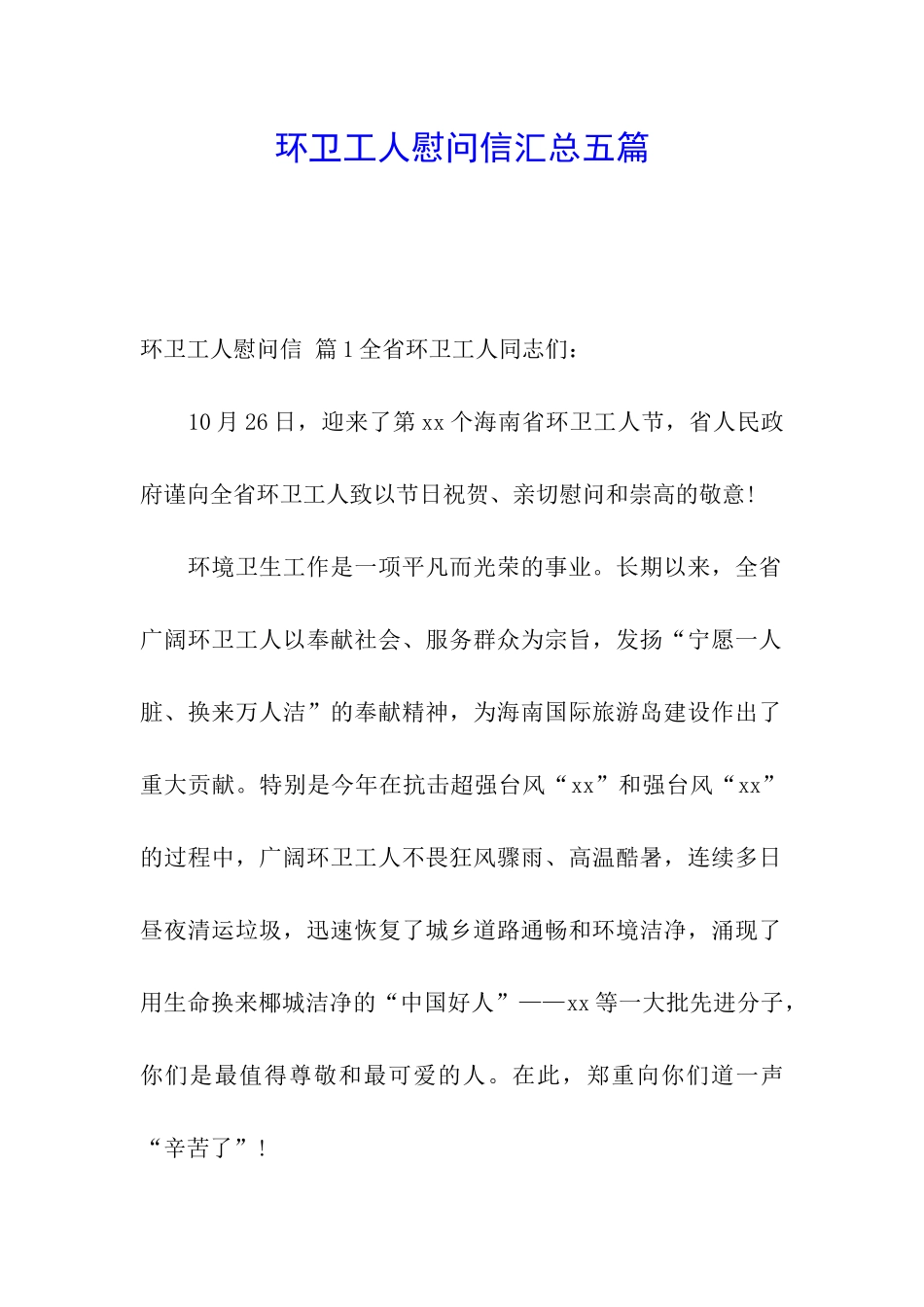 环卫工人慰问信汇总五篇

环卫工人慰问信 篇1全省环卫工人同志们：

10月26日，迎来了第xx个海南省环卫工人节，省人民政府谨向全省环卫工人致以节日祝贺、亲切慰问和崇高的敬意!

环境卫生工作是一项平凡而光荣的事业。长期以来，全省广阔环卫工人以奉献社会、服务群众为宗旨，发扬“宁愿一人脏、换来万人洁”的奉献精神，为海南国际旅游岛建设作出了重大贡献。特别是今年在抗击超强台风“xx”和强台风“xx”的过程中，广阔环卫工人不畏狂风骤雨、高温酷暑，连续多日昼夜清运垃圾，迅速恢复了城乡道路通畅和环境洁净，涌现了用生命换来椰城洁净的“中国好人”——xx等一大批先进分子，你们是最值得尊敬和最可爱的人。在此，郑重向你们道一声“辛苦了”!